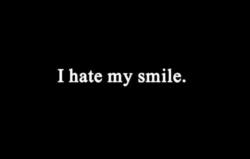 I hate my smile.